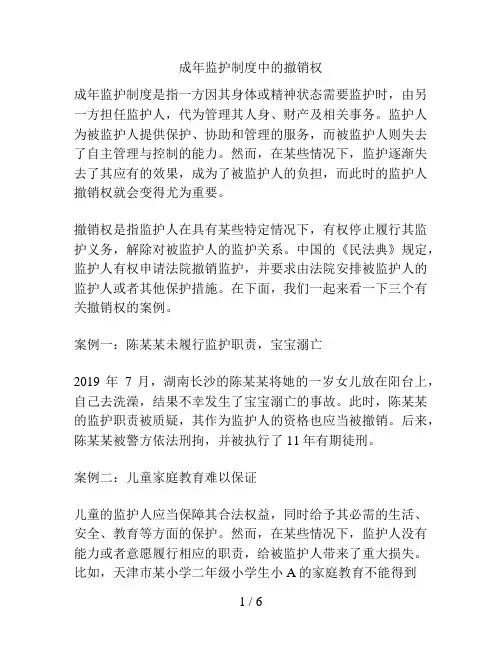 成年监护制度中的撤销权

成年监护制度是指一方因其身体或精神状态需要监护时，由另一方担任监护人，代为管理其人身、财产及相关事务。监护人为被监护人提供保护、协助和管理的服务，而被监护人则失去了自主管理与控制的能力。然而，在某些情况下，监护逐渐失去了其应有的效果，成为了被监护人的负担，而此时的监护人撤销权就会变得尤为重要。

撤销权是指监护人在具有某些特定情况下，有权停止履行其监护义务，解除对被监护人的监护关系。中国的《民法典》规定，监护人有权申请法院撤销监护，并要求由法院安排被监护人的监护人或者其他保护措施。在下面，我们一起来看一下三个有关撤销权的案例。

案例一：陈某某未履行监护职责，宝宝溺亡

2019 年 7 月，湖南长沙的陈某某将她的一岁女儿放在阳台上，自己去洗澡，结果不幸发生了宝宝溺亡的事故。此时，陈某某的监护职责被质疑，其作为监护人的资格也应当被撤销。后来，陈某某被警方依法刑拘，并被执行了 11 年有期徒刑。

案例二：儿童家庭教育难以保证

儿童的监护人应当保障其合法权益，同时给予其必需的生活、安全、教育等方面的保护。然而，在某些情况下，监护人没有能力或者意愿履行相应的职责，给被监护人带来了重大损失。比如，天津市某小学二年级小学生小 A 的家庭教育不能得到

1 / 6